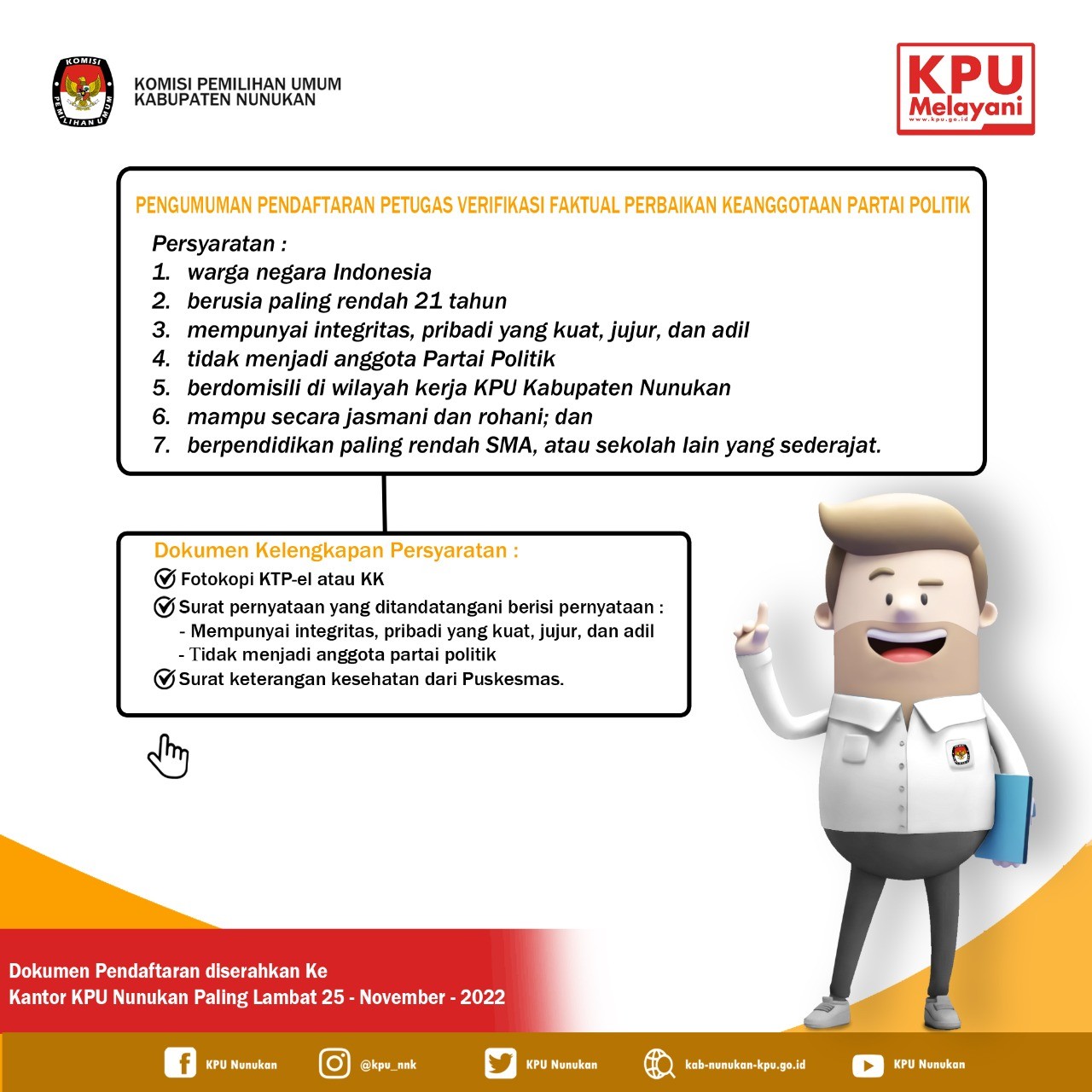 KOMISI
PEMILIHAN UMUM

KOMISI PEMILIHAN UMUM
KABUPATEN NUNUKAN

KPU
Melayani
www.kpu.go.id

PENGUMUMAN PENDAFTARAN PETUGAS VERIFIKASI FAKTUAL PERBAIKAN KEANGGOTAAN PARTAI POLITIK

Persyaratan :
1. warga negara Indonesia
2. berusia paling rendah 21 tahun
3. mempunyai integritas, pribadi yang kuat, jujur, dan adil
4. tidak menjadi anggota Partai Politik
5. berdomisili di wilayah kerja KPU Kabupaten Nunukan
6. mampu secara jasmani dan rohani; dan
7. berpendidikan paling rendah SMA, atau sekolah lain yang sederajat.

Dokumen Kelengkapan Persyaratan :
Fotokopi KTP-el atau KK
Surat pernyataan yang ditandatangani berisi pernyataan :
- Mempunyai integritas, pribadi yang kuat, jujur, dan adil
- Tidak menjadi anggota partai politik
Surat keterangan kesehatan dari Puskesmas.

Dokumen Pendaftaran diserahkan Ke
Kantor KPU Nunukan Paling Lambat 25 - November - 2022

KPU Nunukan @kpu_nnk KPU Nunukan kab-nunukan-kpu.go.id KPU Nunukan